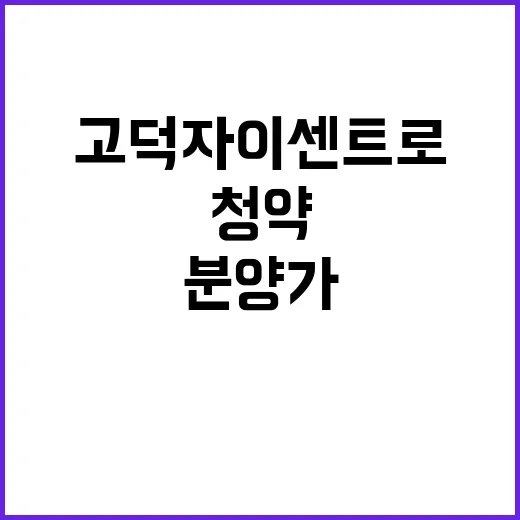 고덕자이센트로
청약
분양가